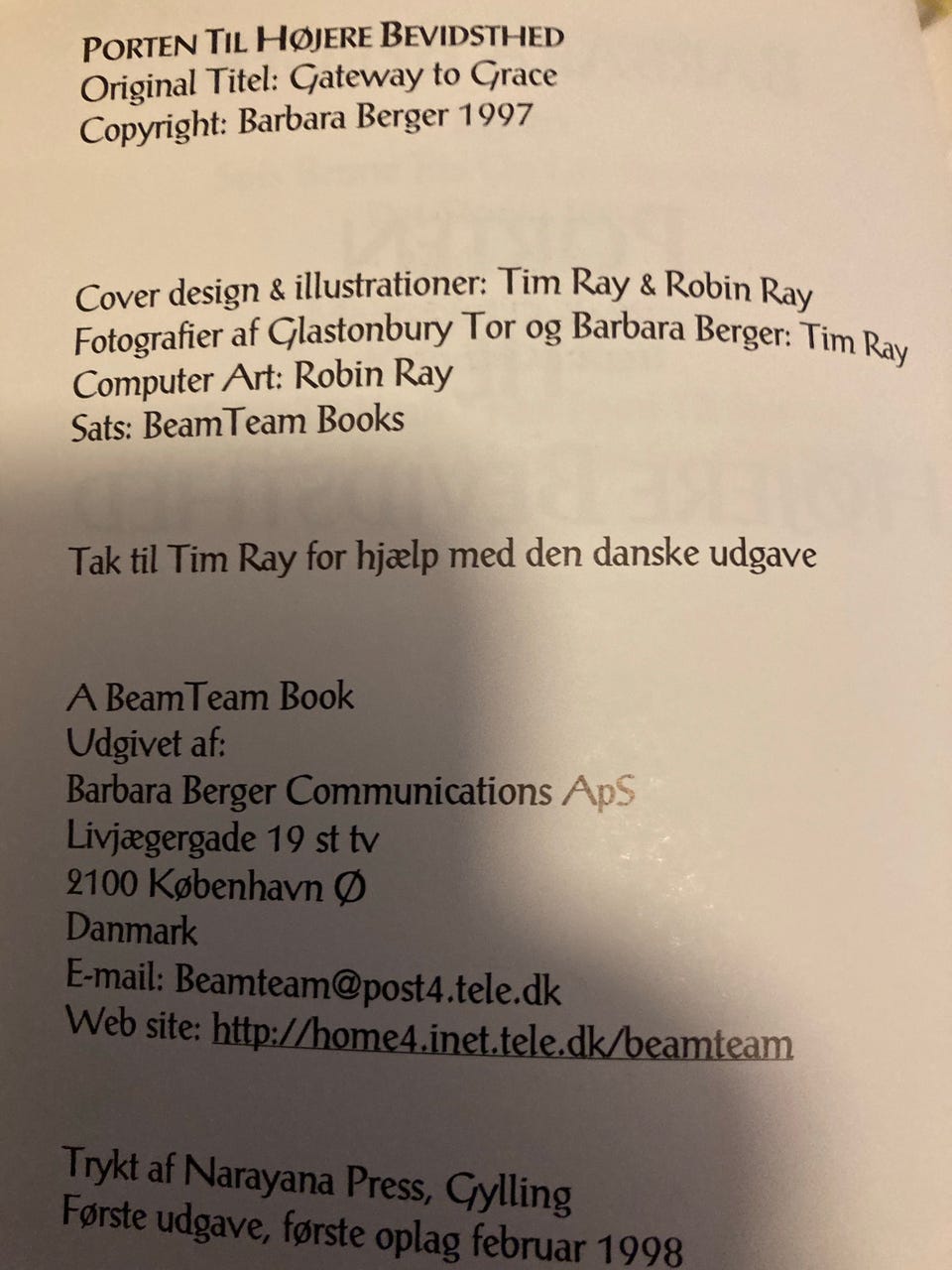 PORTEN TIL HØJERE BEVIDSTHED
Original Titel: Gateway to Grace
Copyright: Barbara Berger 1997

Cover design & illustrationer: Tim Ray & Robin Ray
Fotografier af Glastonbury Tor og Barbara Berger: Tim Ray
Computer Art: Robin Ray
Sats: BeamTeam Books

Tak til Tim Ray for hjælp med den danske udgave

A BeamTeam Book
Udgivet af:
Barbara Berger Communications ApS
Livjægergade 19 st tv
2100 København Ø
Danmark
E-mail: Beamteam@post4.tele.dk
Web site: http://home4.inet.tele.dk/beamteam

Trykt af Narayana Press, Gylling
Første udgave, første oplag februar 1998